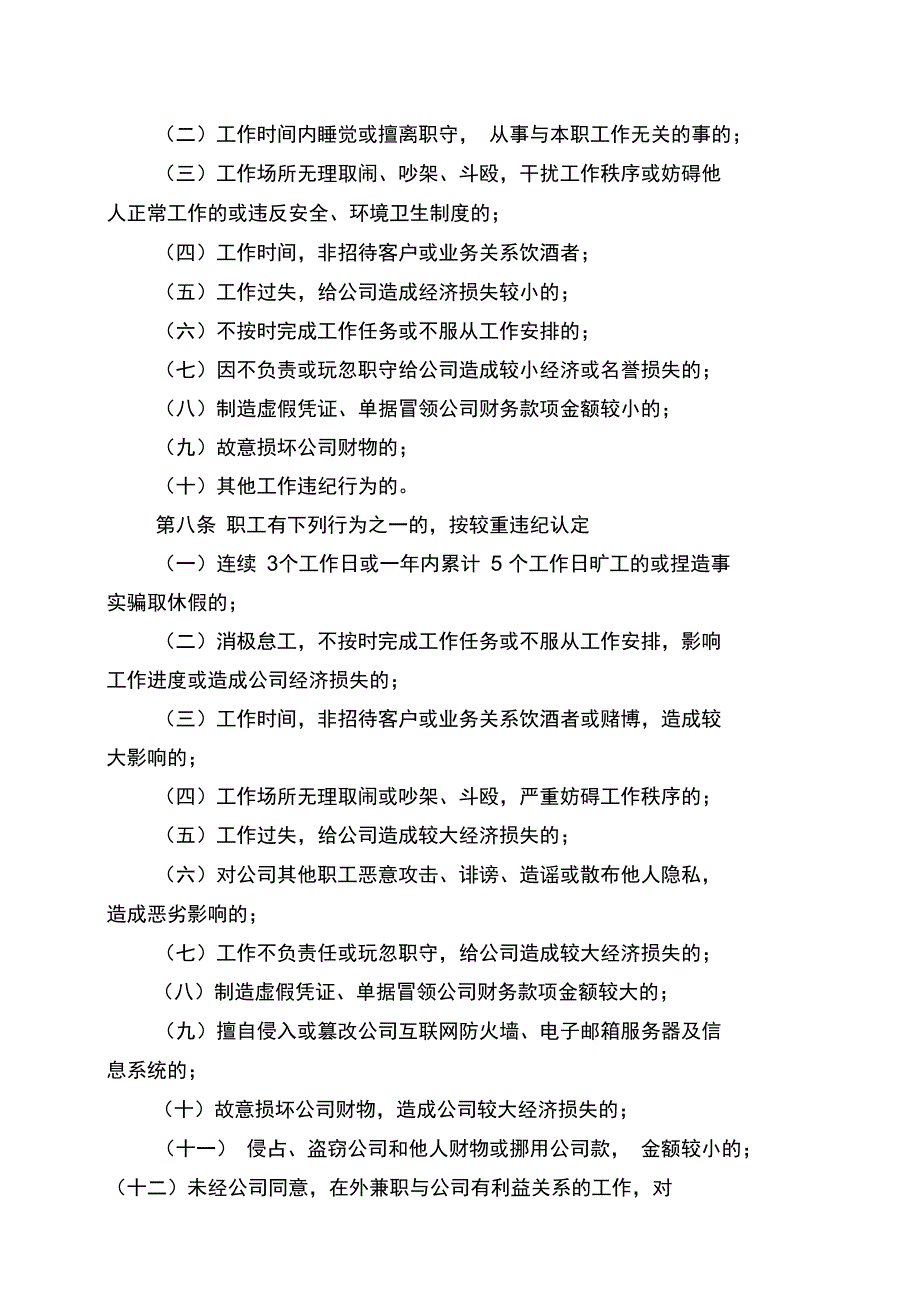 （二）工作时间内睡觉或擅离职守， 从事与本职工作无关的事的；

（三）工作场所无理取闹、吵架、斗殴，干扰工作秩序或妨碍他人正常工作的或违反安全、环境卫生制度的；

（四）工作时间，非招待客户或业务关系饮酒者；

（五）工作过失，给公司造成经济损失较小的；

（六）不按时完成工作任务或不服从工作安排的；

（七）因不负责或玩忽职守给公司造成较小经济或名誉损失的；

（八）制造虚假凭证、单据冒领公司财务款项金额较小的；

（九）故意损坏公司财物的；

（十）其他工作违纪行为的。

第八条 职工有下列行为之一的，按较重违纪认定

（一）连续 3个工作日或一年内累计 5 个工作日旷工的或捏造事实骗取休假的；

（二）消极怠工，不按时完成工作任务或不服从工作安排，影响工作进度或造成公司经济损失的；

（三）工作时间，非招待客户或业务关系饮酒者或赌博，造成较大影响的；

（四）工作场所无理取闹或吵架、斗殴，严重妨碍工作秩序的；

（五）工作过失，给公司造成较大经济损失的；

（六）对公司其他职工恶意攻击、诽谤、造谣或散布他人隐私，造成恶劣影响的；

（七）工作不负责任或玩忽职守，给公司造成较大经济损失的；

（八）制造虚假凭证、单据冒领公司财务款项金额较大的；

（九）擅自侵入或篡改公司互联网防火墙、电子邮箱服务器及信息系统的；

（十）故意损坏公司财物，造成公司较大经济损失的；

（十一） 侵占、盗窃公司和他人财物或挪用公司款， 金额较小的；

（十二）未经公司同意，在外兼职与公司有利益关系的工作，对